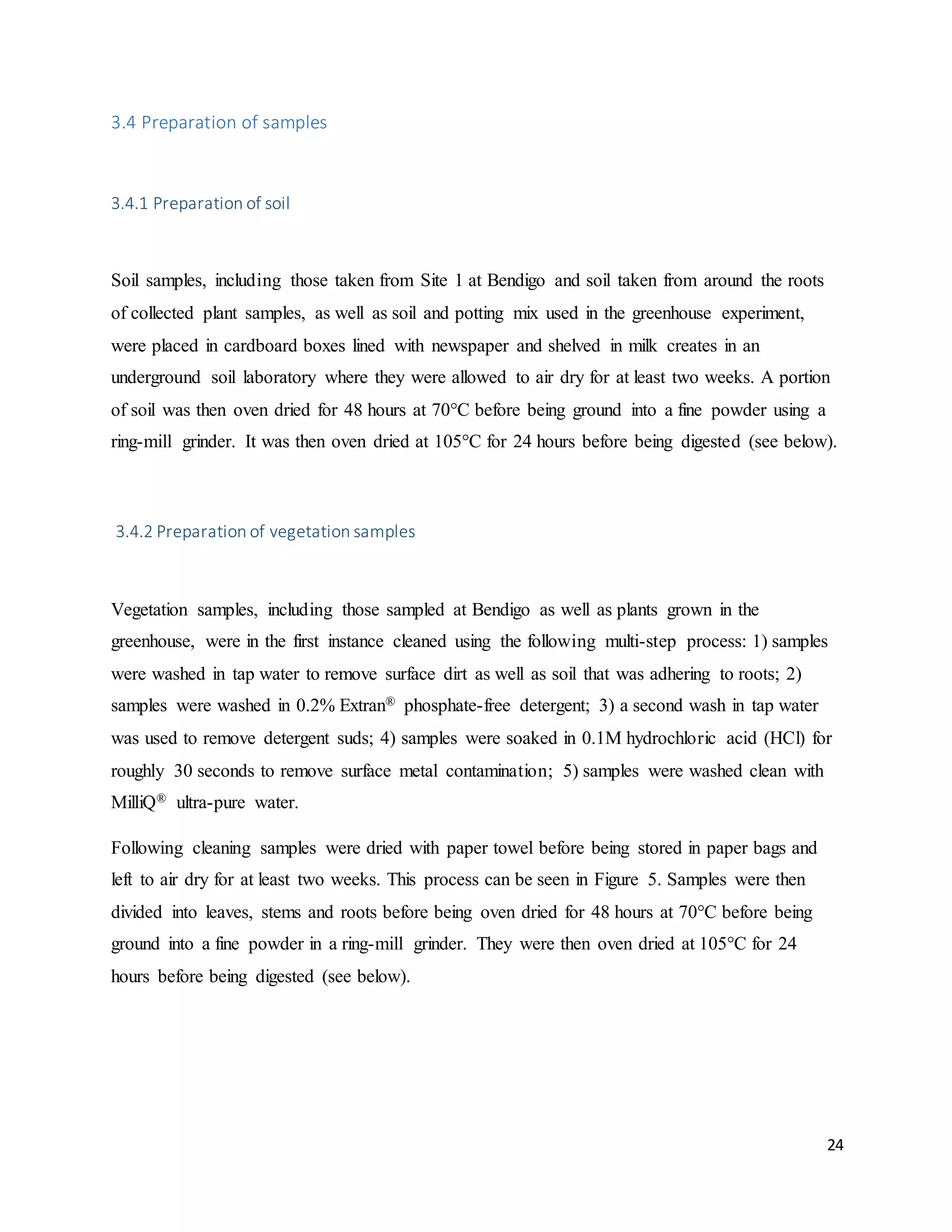 3.4 Preparation of samples

3.4.1 Preparation of soil

Soil samples, including those taken from Site 1 at Bendigo and soil taken from around the roots of collected plant samples, as well as soil and potting mix used in the greenhouse experiment, were placed in cardboard boxes lined with newspaper and shelved in milk creates in an underground soil laboratory where they were allowed to air dry for at least two weeks. A portion of soil was then oven dried for 48 hours at 70°C before being ground into a fine powder using a ring-mill grinder. It was then oven dried at 105°C for 24 hours before being digested (see below).

3.4.2 Preparation of vegetation samples

Vegetation samples, including those sampled at Bendigo as well as plants grown in the greenhouse, were in the first instance cleaned using the following multi-step process: 1) samples were washed in tap water to remove surface dirt as well as soil that was adhering to roots; 2) samples were washed in 0.2% Extran® phosphate-free detergent; 3) a second wash in tap water was used to remove detergent suds; 4) samples were soaked in 0.1M hydrochloric acid (HCl) for roughly 30 seconds to remove surface metal contamination; 5) samples were washed clean with MilliQ® ultra-pure water.

Following cleaning samples were dried with paper towel before being stored in paper bags and left to air dry for at least two weeks. This process can be seen in Figure 5. Samples were then divided into leaves, stems and roots before being oven dried for 48 hours at 70°C before being ground into a fine powder in a ring-mill grinder. They were then oven dried at 105°C for 24 hours before being digested (see below).

24